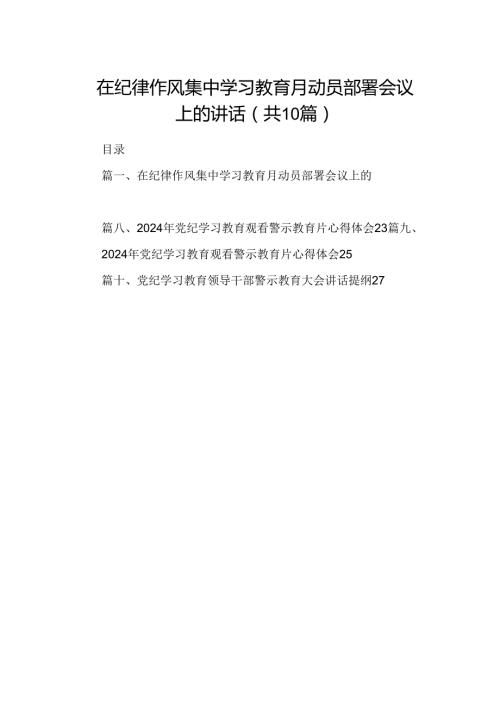 在纪律作风集中学习教育月动员部署会议上的讲话（共10篇）

目录

篇一、在纪律作风集中学习教育月动员部署会议上的

篇八、2024年党纪学习教育观看警示教育片心得体会23篇九、2024年党纪学习教育观看警示教育片心得体会25

篇十、党纪学习教育领导干部警示教育大会讲话提纲27